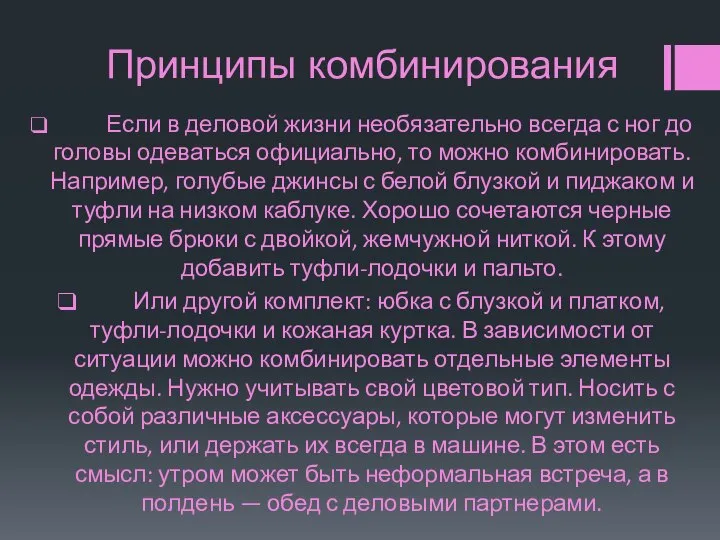 Принципы комбинирования

❑ Если в деловой жизни необязательно всегда с ног до головы одеваться официально, то можно комбинировать. Например, голубые джинсы с белой блузкой и пиджаком и туфли на низком каблуке. Хорошо сочетаются черные прямые брюки с двойкой, жемчужной ниткой. К этому добавить туфли-лодочки и пальто.

❑ Или другой комплект: юбка с блузкой и платком, туфли-лодочки и кожаная куртка. В зависимости от ситуации можно комбинировать отдельные элементы одежды. Нужно учитывать свой цветовой тип. Носить с собой различные аксессуары, которые могут изменить стиль, или держать их всегда в машине. В этом есть смысл: утром может быть неформальная встреча, а в полдень — обед с деловыми партнерами.